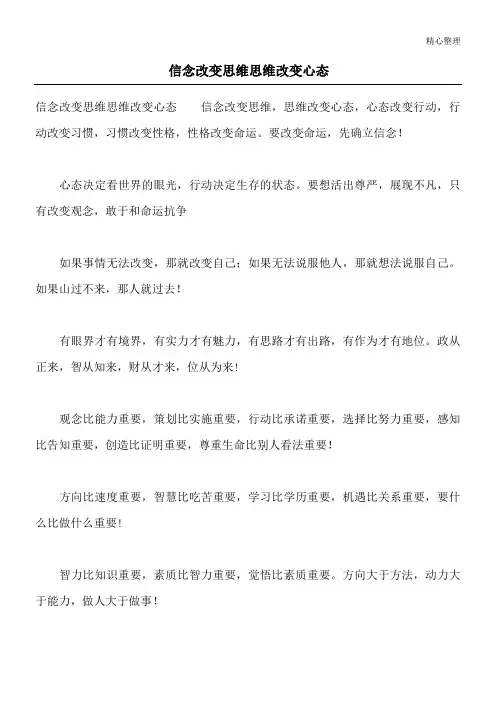 精心整理

信念改变思维思维改变心态

信念改变思维思维改变心态　　信念改变思维，思维改变心态，心态改变行动，行动改变习惯，习惯改变性格，性格改变命运。要改变命运，先确立信念！

心态决定看世界的眼光，行动决定生存的状态。要想活出尊严，展现不凡，只有改变观念，敢于和命运抗争

如果事情无法改变，那就改变自己；如果无法说服他人，那就想法说服自己。如果山过不来，那人就过去！

有眼界才有境界，有实力才有魅力，有思路才有出路，有作为才有地位。政从正来，智从知来，财从才来，位从为来！

观念比能力重要，策划比实施重要，行动比承诺重要，选择比努力重要，感知比告知重要，创造比证明重要，尊重生命比别人看法重要！

方向比速度重要，智慧比吃苦重要，学习比学历重要，机遇比关系重要，要什么比做什么重要！

智力比知识重要，素质比智力重要，觉悟比素质重要。方向大于方法，动力大于能力，做人大于做事！